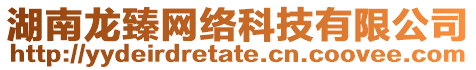 湖南龙臻网络科技有限公司
http://yydeirdretate.cn.coovee.com